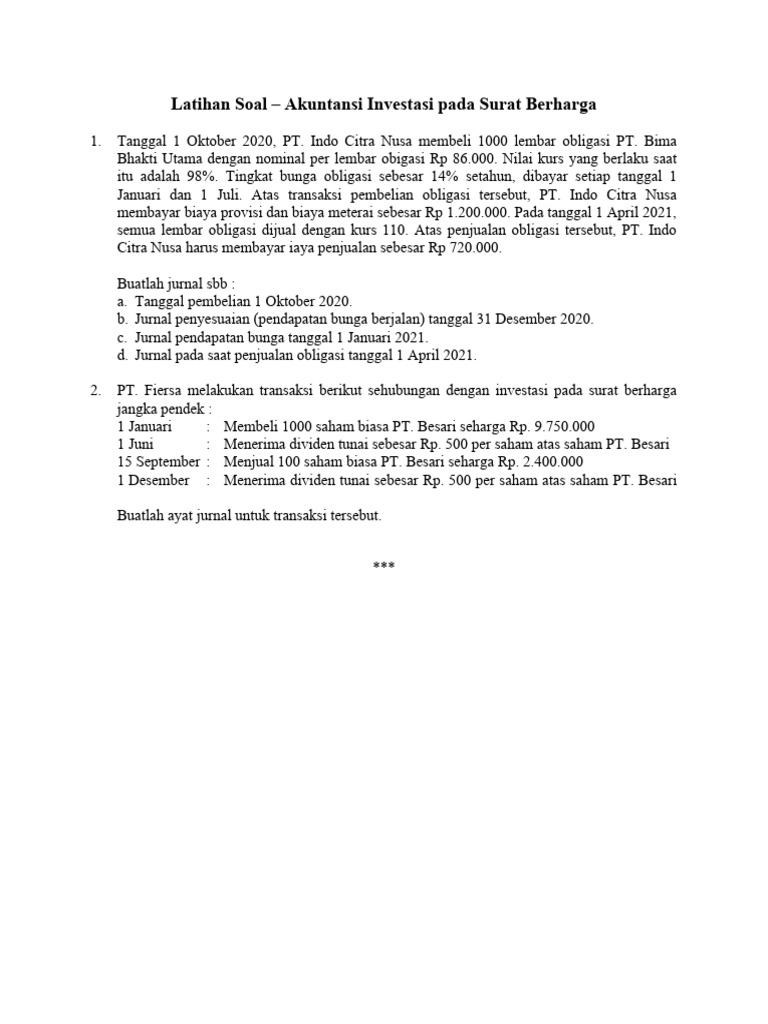 Latihan Soal – Akuntansi Investasi pada Surat Berharga

1. Tanggal 1 Oktober 2020, PT. Indo Citra Nusa membeli 1000 lembar obligasi PT. Bima Bhakti Utama dengan nominal per lembar obigasi Rp 86.000. Nilai kurs yang berlaku saat itu adalah 98%. Tingkat bunga obligasi sebesar 14% setahun, dibayar setiap tanggal 1 Januari dan 1 Juli. Atas transaksi pembelian obligasi tersebut, PT. Indo Citra Nusa membayar biaya provisi dan biaya meterai sebesar Rp 1.200.000. Pada tanggal 1 April 2021, semua lembar obligasi dijual dengan kurs 110. Atas penjualan obligasi tersebut, PT. Indo Citra Nusa harus membayar iaya penjualan sebesar Rp 720.000.

Buatlah jurnal sbb :
a. Tanggal pembelian 1 Oktober 2020.
b. Jurnal penyesuaian (pendapatan bunga berjalan) tanggal 31 Desember 2020.
c. Jurnal pendapatan bunga tanggal 1 Januari 2021.
d. Jurnal pada saat penjualan obligasi tanggal 1 April 2021.

2. PT. Fiersa melakukan transaksi berikut sehubungan dengan investasi pada surat berharga jangka pendek :
1 Januari : Membeli 1000 saham biasa PT. Besari seharga Rp. 9.750.000
1 Juni : Menerima dividen tunai sebesar Rp. 500 per saham atas saham PT. Besari
15 September : Menjual 100 saham biasa PT. Besari seharga Rp. 2.400.000
1 Desember : Menerima dividen tunai sebesar Rp. 500 per saham atas saham PT. Besari

Buatlah ayat jurnal untuk transaksi tersebut.

***